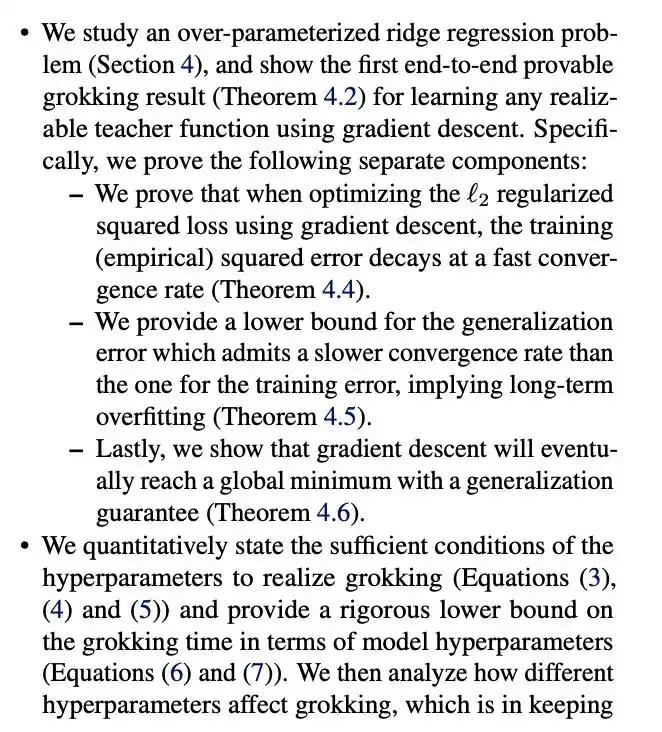 • We study an over-parameterized ridge regression problem (Section 4), and show the first end-to-end provable grokking result (Theorem 4.2) for learning any realizable teacher function using gradient descent. Specifically, we prove the following separate components:

- We prove that when optimizing the $\ell_2$ regularized squared loss using gradient descent, the training (empirical) squared error decays at a fast convergence rate (Theorem 4.4).
- We provide a lower bound for the generalization error which admits a slower convergence rate than the one for the training error, implying long-term overfitting (Theorem 4.5).
- Lastly, we show that gradient descent will eventually reach a global minimum with a generalization guarantee (Theorem 4.6).

• We quantitatively state the sufficient conditions of the hyperparameters to realize grokking (Equations (3), (4) and (5)) and provide a rigorous lower bound on the grokking time in terms of model hyperparameters (Equations (6) and (7)). We then analyze how different hyperparameters affect grokking, which is in keeping